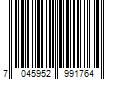 7 045952 991764